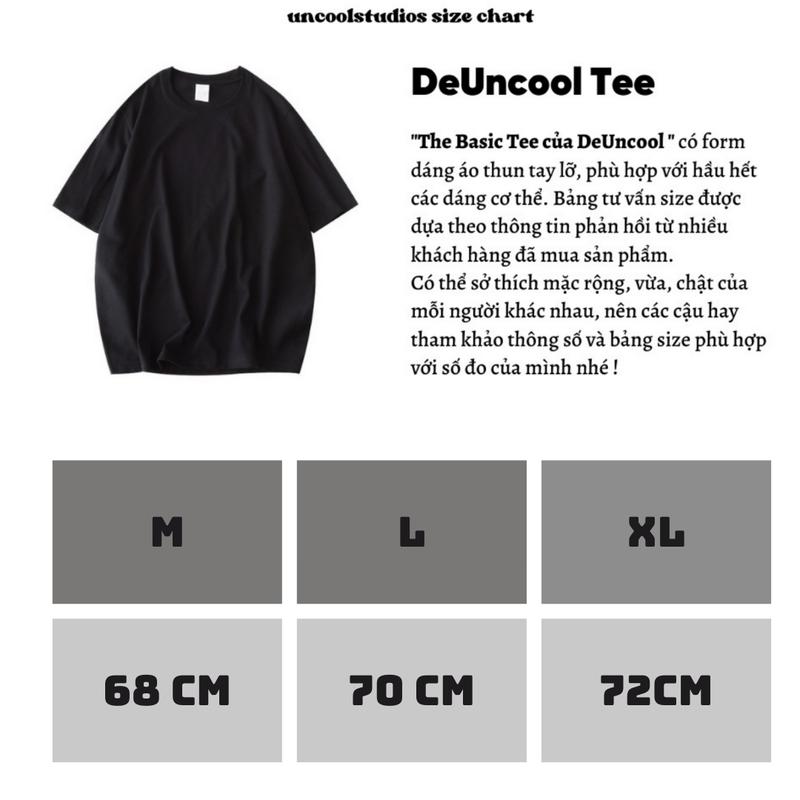 uncoolstudios size chart

DeUncool Tee

"The Basic Tee của DeUncool " có form dáng áo thun tay lỡ, phù hợp với hầu hết các dáng cơ thể. Bảng tư vấn size được dựa theo thông tin phản hồi từ nhiều khách hàng đã mua sản phẩm.
Có thể sở thích mặc rộng, vừa, chật của mỗi người khác nhau, nên các cậu hay tham khảo thông số và bảng size phù hợp với số đo của mình nhé !

| M | L | XL |
|---|---|---|
| 68 CM | 70 CM | 72CM |